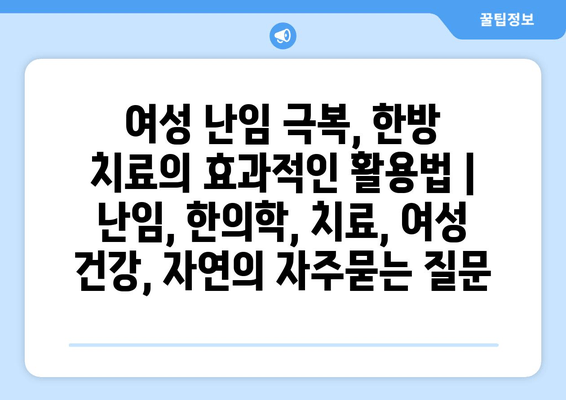 꿀팁정보

여성 난임 극복, 한방 치료의 효과적인 활용법 | 난임, 한의학, 치료, 여성 건강, 자연의 자주묻는 질문